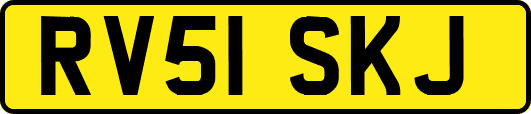 RV51 SKJ